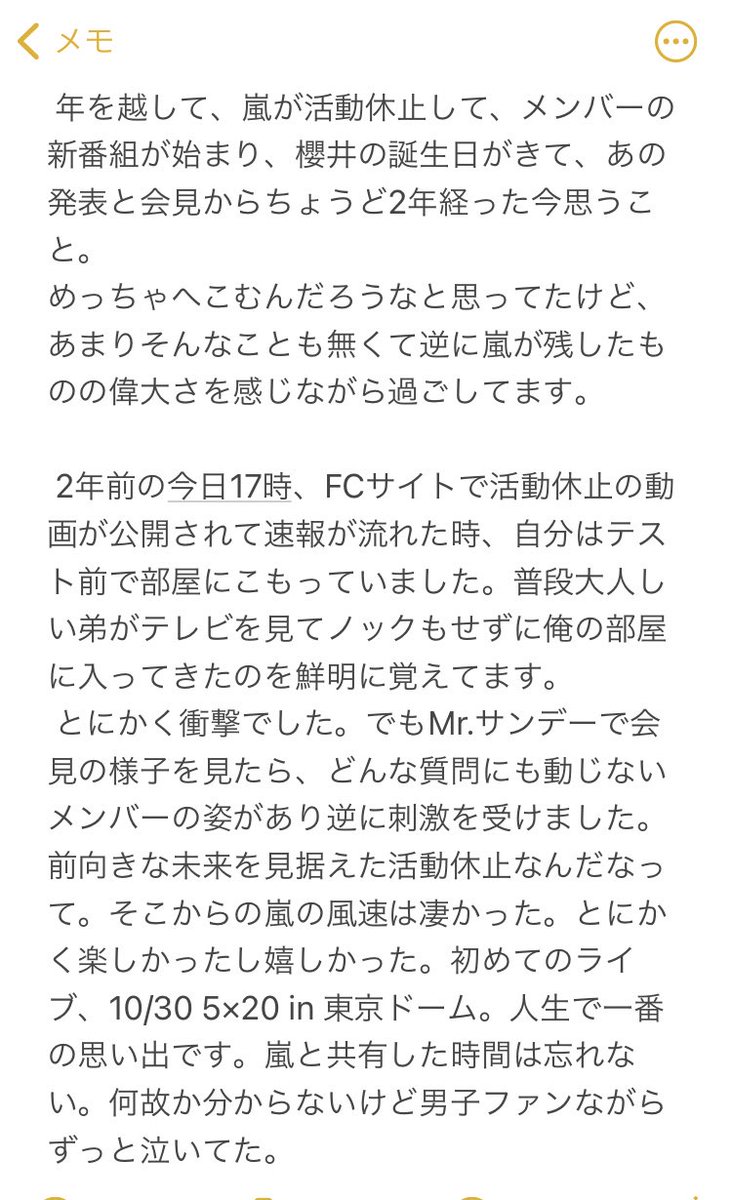 メモ

年を越して、嵐が活動休止して、メンバーの新番組が始まり、櫻井の誕生日がきて、あの発表と会見からちょうど2年経った今思うこと。
めっちゃへこむんだろうなと思ってたけど、あまりそんなことも無くて逆に嵐が残したものの偉大さを感じながら過ごしてます。

2年前の今日17時、FCサイトで活動休止の動画が公開されて速報が流れた時、自分はテスト前で部屋にこもっていました。普段大人しい弟がテレビを見てノックもせずに俺の部屋に入ってきたのを鮮明に覚えてます。
とにかく衝撃でした。でもMr.サンデーで会見の様子を見たら、どんな質問にも動じないメンバーの姿があり逆に刺激を受けました。前向きな未来を見据えた活動休止なんだなって。そこからの嵐の風速は凄かった。とにかく楽しかったし嬉しかった。初めてのライブ、10/30 5×20 in 東京ドーム。人生で一番の思い出です。嵐と共有した時間は忘れない。何故か分からないけど男子ファンながらずっと泣いてた。